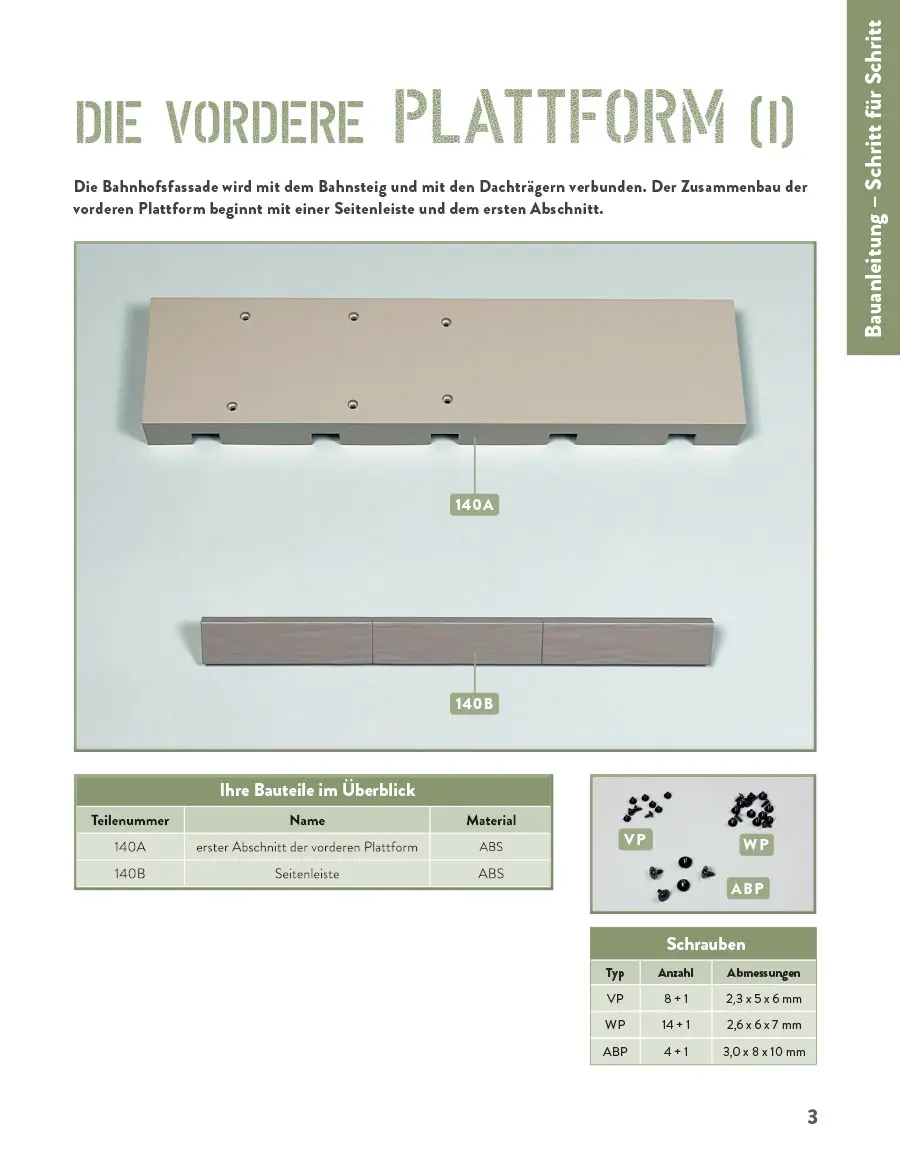 Bauanleitung – Schritt für Schritt

DIE VORDERE PLATTFORM (I)

Die Bahnhofsfassade wird mit dem Bahnsteig und mit den Dachträgern verbunden. Der Zusammenbau der vorderen Plattform beginnt mit einer Seitenleiste und dem ersten Abschnitt.

140A

140B

Ihre Bauteile im Überblick

| Teilenummer | Name | Material |
|---|---|---|
| 140A | erster Abschnitt der vorderen Plattform | ABS |
| 140B | Seitenleiste | ABS |

VP

WP

ABP

Schrauben

| Typ | Anzahl | Abmessungen |
|---|---|---|
| VP | 8 + 1 | 2,3 x 5 x 6 mm |
| WP | 14 + 1 | 2,6 x 6 x 7 mm |
| ABP | 4 + 1 | 3,0 x 8 x 10 mm |

3